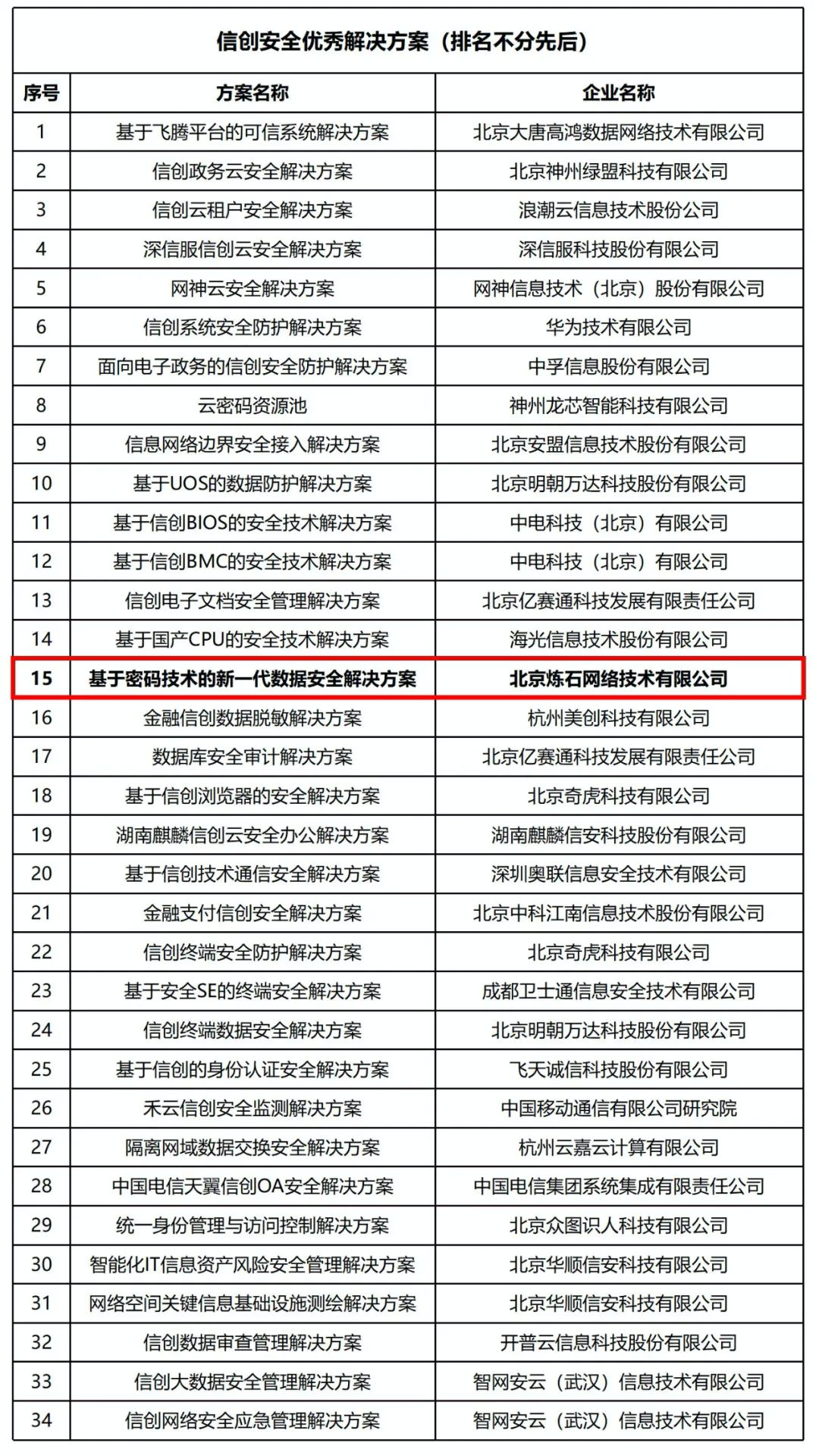 信创安全优秀解决方案（排名不分先后）

| 序号 | 方案名称 | 企业名称 |
|---|---|---|
| 1 | 基于飞腾平台的可信系统解决方案 | 北京大唐高鸿数据网络技术有限公司 |
| 2 | 信创政务云安全解决方案 | 北京神州绿盟科技有限公司 |
| 3 | 信创云租户安全解决方案 | 浪潮云信息技术股份公司 |
| 4 | 深信服信创云安全解决方案 | 深信服科技股份有限公司 |
| 5 | 网神云安全解决方案 | 网神信息技术（北京）股份有限公司 |
| 6 | 信创系统安全防护解决方案 | 华为技术有限公司 |
| 7 | 面向电子政务的信创安全防护解决方案 | 中孚信息股份有限公司 |
| 8 | 云密码资源池 | 神州龙芯智能科技有限公司 |
| 9 | 信息网络边界安全接入解决方案 | 北京安盟信息技术股份有限公司 |
| 10 | 基于UOS的数据防护解决方案 | 北京明朝万达科技股份有限公司 |
| 11 | 基于信创BIOS的安全技术解决方案 | 中电科技（北京）有限公司 |
| 12 | 基于信创BMC的安全技术解决方案 | 中电科技（北京）有限公司 |
| 13 | 信创电子文档安全管理解决方案 | 北京亿赛通科技发展有限责任公司 |
| 14 | 基于国产CPU的安全技术解决方案 | 海光信息技术股份有限公司 |
| 15 | 基于密码技术的新一代数据安全解决方案 | 北京炼石网络技术有限公司 |
| 16 | 金融信创数据脱敏解决方案 | 杭州美创科技有限公司 |
| 17 | 数据库安全审计解决方案 | 北京亿赛通科技发展有限责任公司 |
| 18 | 基于信创浏览器的安全解决方案 | 北京奇虎科技有限公司 |
| 19 | 湖南麒麟信创云安全办公解决方案 | 湖南麒麟信安科技股份有限公司 |
| 20 | 基于信创技术通信安全解决方案 | 深圳奥联信息安全技术有限公司 |
| 21 | 金融支付信创安全解决方案 | 北京中科江南信息技术股份有限公司 |
| 22 | 信创终端安全防护解决方案 | 北京奇虎科技有限公司 |
| 23 | 基于安全SE的终端安全解决方案 | 成都卫士通信息安全技术有限公司 |
| 24 | 信创终端数据安全解决方案 | 北京明朝万达科技股份有限公司 |
| 25 | 基于信创的身份认证安全解决方案 | 飞天诚信科技股份有限公司 |
| 26 | 禾云信创安全监测解决方案 | 中国移动通信有限公司研究院 |
| 27 | 隔离网域数据交换安全解决方案 | 杭州云嘉云计算有限公司 |
| 28 | 中国电信天翼信创OA安全解决方案 | 中国电信集团系统集成有限责任公司 |
| 29 | 统一身份管理与访问控制解决方案 | 北京众图识人科技有限公司 |
| 30 | 智能化IT信息资产风险安全管理解决方案 | 北京华顺信安科技有限公司 |
| 31 | 网络空间关键信息基础设施测绘解决方案 | 北京华顺信安科技有限公司 |
| 32 | 信创数据审查管理解决方案 | 开普云信息科技股份有限公司 |
| 33 | 信创大数据安全管理解决方案 | 智网安云（武汉）信息技术有限公司 |
| 34 | 信创网络安全应急管理解决方案 | 智网安云（武汉）信息技术有限公司 |